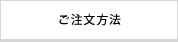 ご注文方法